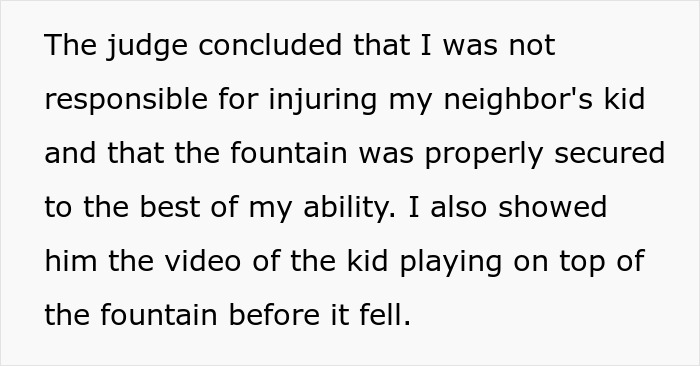 The judge concluded that I was not responsible for injuring my neighbor's kid and that the fountain was properly secured to the best of my ability. I also showed him the video of the kid playing on top of the fountain before it fell.